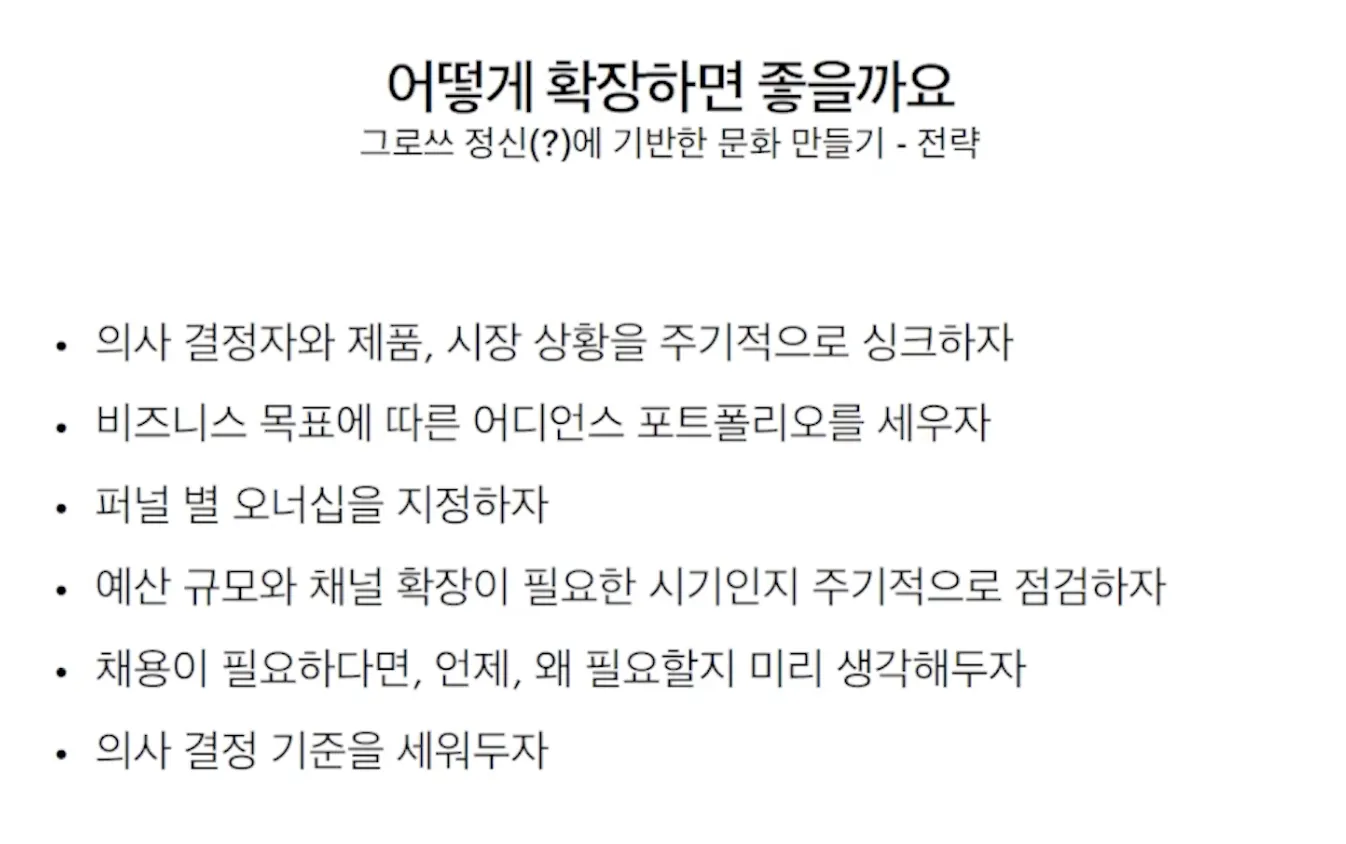 어떻게 확장하면 좋을까요
그로쓰 정신(?)에 기반한 문화 만들기 - 전략

• 의사 결정자와 제품, 시장 상황을 주기적으로 싱크하자
• 비즈니스 목표에 따른 어디언스 포트폴리오를 세우자
• 퍼널 별 오너십을 지정하자
• 예산 규모와 채널 확장이 필요한 시기인지 주기적으로 점검하자
• 채용이 필요하다면, 언제, 왜 필요할지 미리 생각해두자
• 의사 결정 기준을 세워두자